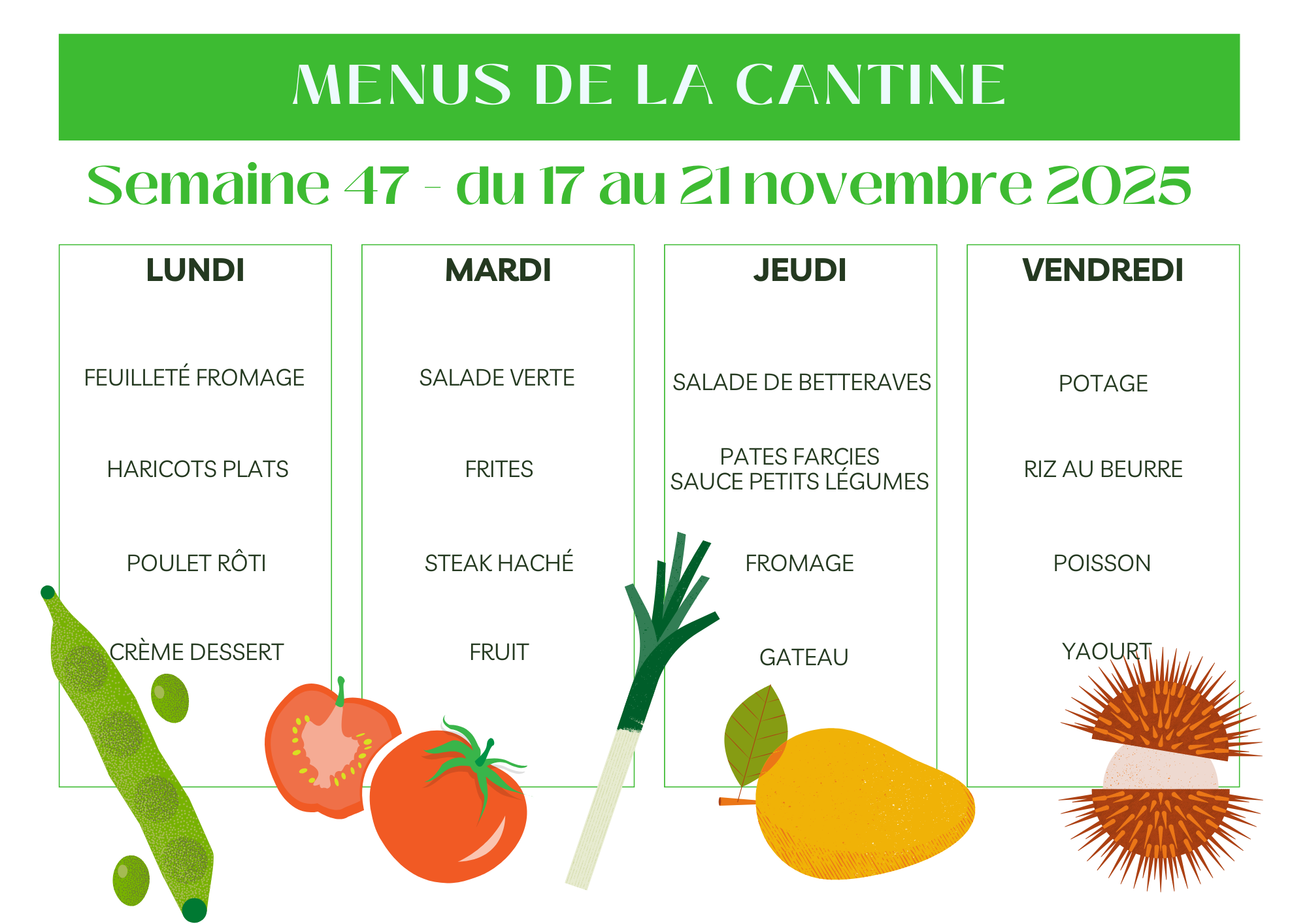 MENUS DE LA CANTINE

Semaine 47 - du 17 au 21 novembre 2025

LUNDI

FEUILLETÉ FROMAGE

HARICOTS PLATS

POULET RÔTI

CRÈME DESSERT

MARDI

SALADE VERTE

FRITES

STEAK HACHÉ

FRUIT

JEUDI

SALADE DE BETTERAVES

PATES FARCIES
SAUCE PETITS LÉGUMES

FROMAGE

GATEAU

VENDREDI

POTAGE

RIZ AU BEURRE

POISSON

YAOURT